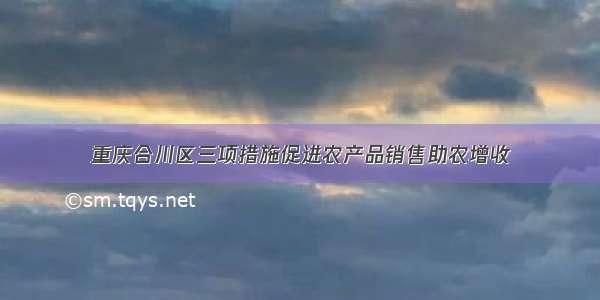 重庆合川区三项措施促进农产品销售助农增收

©sm.tqys.net